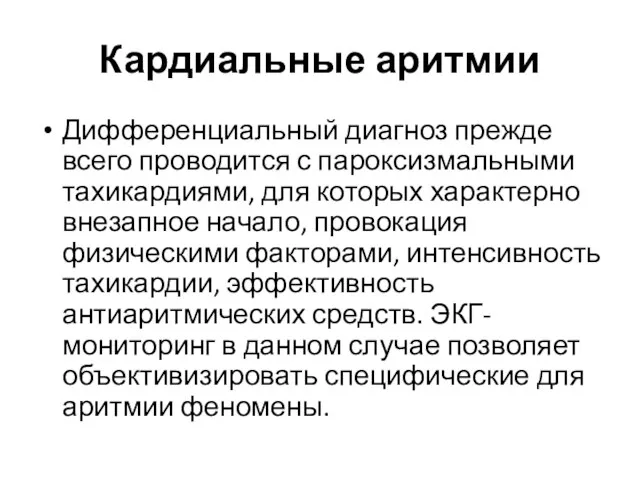 Кардиальные аритмии

• Дифференциальный диагноз прежде всего проводится с пароксизмальными тахикардиями, для которых характерно внезапное начало, провокация физическими факторами, интенсивность тахикардии, эффективность антиаритмических средств. ЭКГ-мониторинг в данном случае позволяет объективизировать специфические для аритмии феномены.